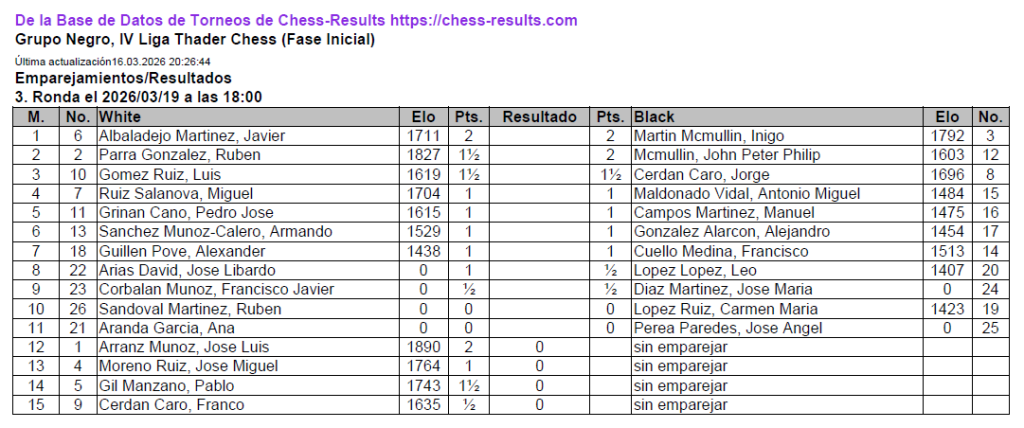 De la Base de Datos de Torneos de Chess-Results https://chess-results.com
Grupo Negro, IV Liga Thader Chess (Fase Inicial)

Última actualización16.03.2026 20:26:44

Emparejamientos/Resultados
3. Ronda el 2026/03/19 a las 18:00

| M. | No. | White | Elo | Pts. | Resultado | Pts. | Black | Elo | No. |
|---|---|---|---|---|---|---|---|---|---|
| 1 | 6 | Albaladejo Martinez, Javier | 1711 | 2 | | 2 | Martin Mcmullin, Inigo | 1792 | 3 |
| 2 | 2 | Parra Gonzalez, Ruben | 1827 | 1½ | | 2 | Mcmullin, John Peter Philip | 1603 | 12 |
| 3 | 10 | Gomez Ruiz, Luis | 1619 | 1½ | | 1½ | Cerdan Caro, Jorge | 1696 | 8 |
| 4 | 7 | Ruiz Salanova, Miguel | 1704 | 1 | | 1 | Maldonado Vidal, Antonio Miguel | 1484 | 15 |
| 5 | 11 | Grinan Cano, Pedro Jose | 1615 | 1 | | 1 | Campos Martinez, Manuel | 1475 | 16 |
| 6 | 13 | Sanchez Munoz-Calero, Armando | 1529 | 1 | | 1 | Gonzalez Alarcon, Alejandro | 1454 | 17 |
| 7 | 18 | Guillen Pove, Alexander | 1438 | 1 | | 1 | Cuello Medina, Francisco | 1513 | 14 |
| 8 | 22 | Arias David, Jose Libardo | 0 | 1 | | ½ | Lopez Lopez, Leo | 1407 | 20 |
| 9 | 23 | Corbalan Munoz, Francisco Javier | 0 | ½ | | ½ | Diaz Martinez, Jose Maria | 0 | 24 |
| 10 | 26 | Sandoval Martinez, Ruben | 0 | 0 | | 0 | Lopez Ruiz, Carmen Maria | 1423 | 19 |
| 11 | 21 | Aranda Garcia, Ana | 0 | 0 | | 0 | Perea Paredes, Jose Angel | 0 | 25 |
| 12 | 1 | Arranz Munoz, Jose Luis | 1890 | 2 | 0 | | sin emparejar | | |
| 13 | 4 | Moreno Ruiz, Jose Miguel | 1764 | 1 | 0 | | sin emparejar | | |
| 14 | 5 | Gil Manzano, Pablo | 1743 | 1½ | 0 | | sin emparejar | | |
| 15 | 9 | Cerdan Caro, Franco | 1635 | ½ | 0 | | sin emparejar | | |